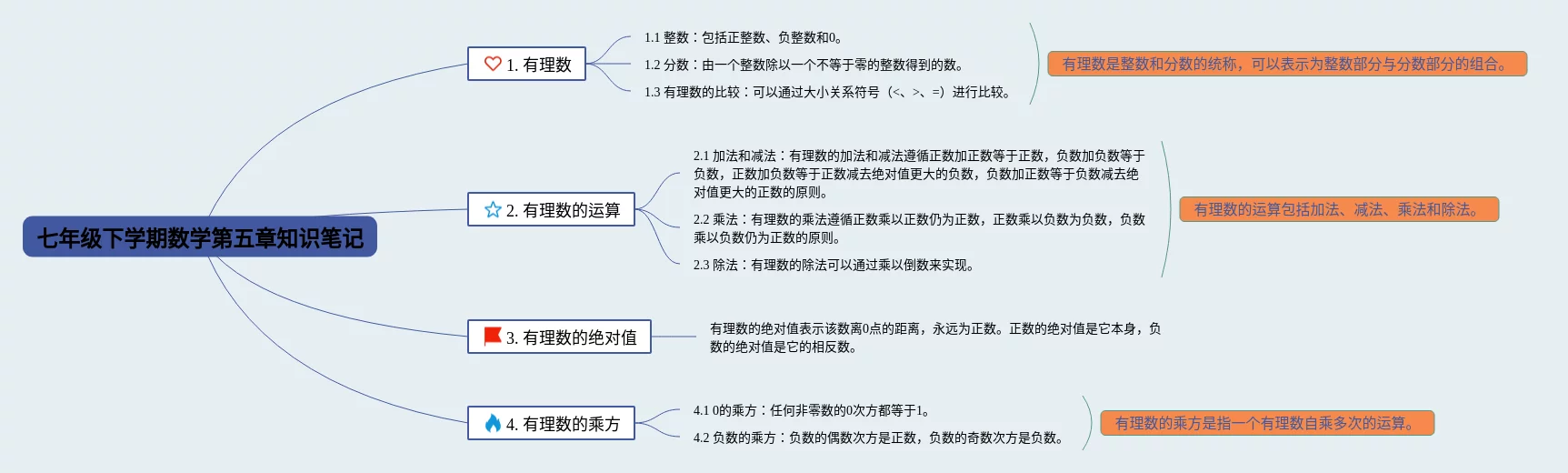 七年级下学期数学第五章知识笔记

1. 有理数

1.1 整数：包括正整数、负整数和0。

1.2 分数：由一个整数除以一个不等于零的整数得到的数。

1.3 有理数的比较：可以通过大小关系符号（<、>、=）进行比较。

有理数是整数和分数的统称，可以表示为整数部分与分数部分的组合。

2. 有理数的运算

2.1 加法和减法：有理数的加法和减法遵循正数加正数等于正数，负数加负数等于负数，正数加负数等于正数减去绝对值更大的负数，负数加正数等于负数减去绝对值更大的正数的原则。

2.2 乘法：有理数的乘法遵循正数乘以正数仍为正数，正数乘以负数为负数，负数乘以负数仍为正数的原则。

2.3 除法：有理数的除法可以通过乘以倒数来实现。

有理数的运算包括加法、减法、乘法和除法。

3. 有理数的绝对值

有理数的绝对值表示该数离0点的距离，永远为正数。正数的绝对值是它本身，负数的绝对值是它的相反数。

4. 有理数的乘方

4.1 0的乘方：任何非零数的0次方都等于1。

4.2 负数的乘方：负数的偶数次方是正数，负数的奇数次方是负数。

有理数的乘方是指一个有理数自乘多次的运算。